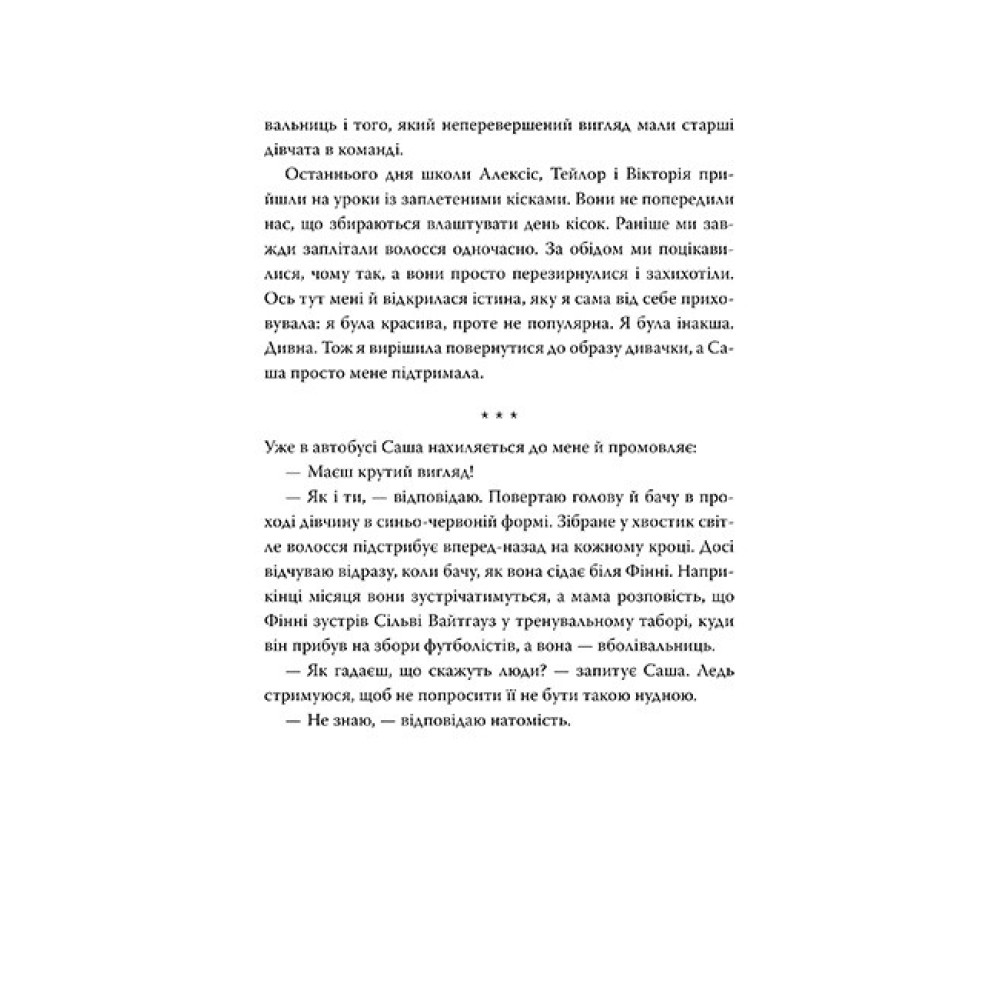 вальниць і того, який неперевершений вигляд мали старші дівчата в команді.

Останнього дня школи Алексіс, Тейлор і Вікторія прийшли на уроки із заплетеними кісками. Вони не попередили нас, що збираються влаштувати день кісок. Раніше ми завжди заплітали волосся одночасно. За обідом ми поцікавилися, чому так, а вони просто перезирнулися і захихотіли. Ось тут мені й відкрилася істина, яку я сама від себе приховувала: я була красива, проте не популярна. Я була інакша. Дивна. Тож я вирішила повернутися до образу дивачки, а Саша просто мене підтримала.

* * *

Уже в автобусі Саша нахиляється до мене й промовляє:

— Маєш крутий вигляд!

— Як і ти, — відповідаю. Повертаю голову й бачу в проході дівчину в синьо-червоній формі. Зібране у хвостик світле волосся підстрибує вперед-назад на кожному кроці. Досі відчуваю відразу, коли бачу, як вона сідає біля Фінні. Наприкінці місяця вони зустрічатимуться, а мама розповість, що Фінні зустрів Сільві Вайтгауз у тренувальному таборі, куди він прибув на збори футболістів, а вона — вболівальниць.

— Як гадаєш, що скажуть люди? — запитує Саша. Ледь стримуюся, щоб не попросити її не бути такою нудною.

— Не знаю, — відповідаю натомість.